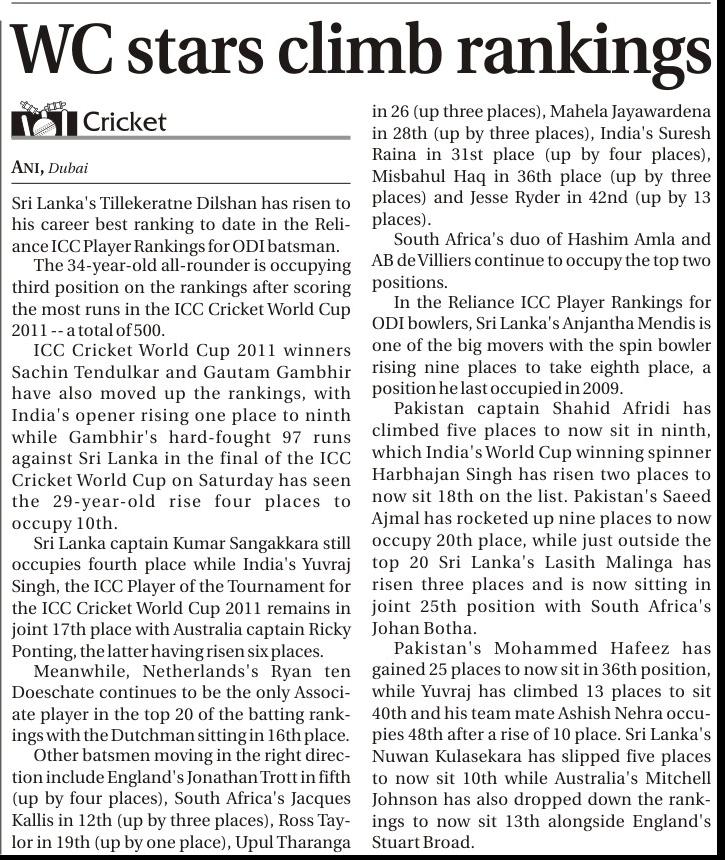 WC stars climb rankings

Cricket

ANI, Dubai

Sri Lanka's Tillekeratne Dilshan has risen to his career best ranking to date in the Reliance ICC Player Rankings for ODI batsman.

The 34-year-old all-rounder is occupying third position on the rankings after scoring the most runs in the ICC Cricket World Cup 2011 -- a total of 500.

ICC Cricket World Cup 2011 winners Sachin Tendulkar and Gautam Gambhir have also moved up the rankings, with India's opener rising one place to ninth while Gambhir's hard-fought 97 runs against Sri Lanka in the final of the ICC Cricket World Cup on Saturday has seen the 29-year-old rise four places to occupy 10th.

Sri Lanka captain Kumar Sangakkara still occupies fourth place while India's Yuvraj Singh, the ICC Player of the Tournament for the ICC Cricket World Cup 2011 remains in joint 17th place with Australia captain Ricky Ponting, the latter having risen six places.

Meanwhile, Netherlands's Ryan ten Doeschate continues to be the only Associate player in the top 20 of the batting rankings with the Dutchman sitting in 16th place.

Other batsmen moving in the right direction include England's Jonathan Trott in fifth (up by four places), South Africa's Jacques Kallis in 12th (up by three places), Ross Taylor in 19th (up by one place), Upul Tharanga in 26 (up three places), Mahela Jayawardena in 28th (up by three places), India's Suresh Raina in 31st place (up by four places), Misbahul Haq in 36th place (up by three places) and Jesse Ryder in 42nd (up by 13 places).

South Africa's duo of Hashim Amla and AB de Villiers continue to occupy the top two positions.

In the Reliance ICC Player Rankings for ODI bowlers, Sri Lanka's Anjantha Mendis is one of the big movers with the spin bowler rising nine places to take eighth place, a position he last occupied in 2009.

Pakistan captain Shahid Afridi has climbed five places to now sit in ninth, which India's World Cup winning spinner Harbhajan Singh has risen two places to now sit 18th on the list. Pakistan's Saeed Ajmal has rocketed up nine places to now occupy 20th place, while just outside the top 20 Sri Lanka's Lasith Malinga has risen three places and is now sitting in joint 25th position with South Africa's Johan Botha.

Pakistan's Mohammed Hafeez has gained 25 places to now sit in 36th position, while Yuvraj has climbed 13 places to sit 40th and his team mate Ashish Nehra occupies 48th after a rise of 10 place. Sri Lanka's Nuwan Kulasekara has slipped five places to now sit 10th while Australia's Mitchell Johnson has also dropped down the rankings to now sit 13th alongside England's Stuart Broad.